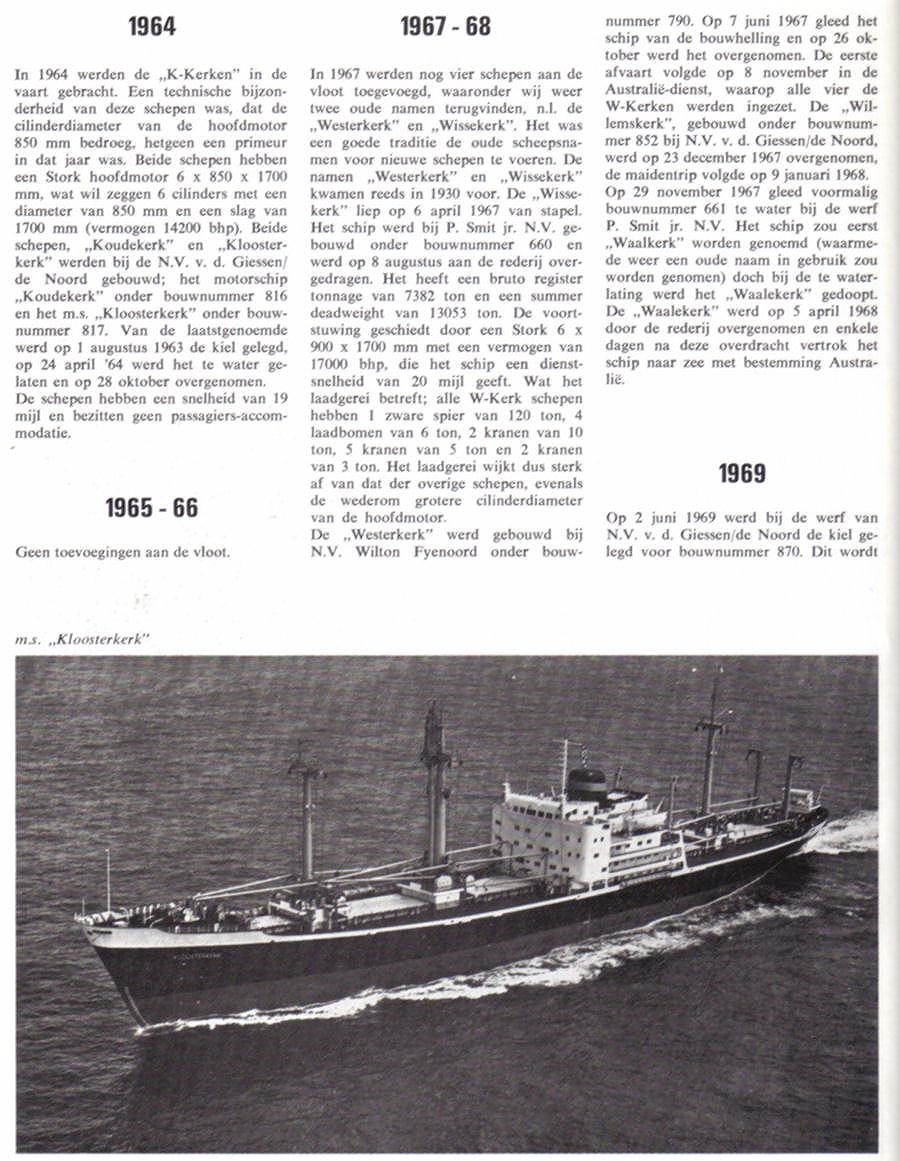 1964

In 1964 werden de „K-Kerken" in de vaart gebracht. Een technische bijzonderheid van deze schepen was, dat de cilinderdiameter van de hoofdmotor 850 mm bedroeg, hetgeen een primeur in dat jaar was. Beide schepen hebben een Stork hoofdmotor 6 x 850 x 1700 mm, wat wil zeggen 6 cilinders met een diameter van 850 mm en een slag van 1700 mm (vermogen 14200 bhp). Beide schepen, „Koudekerk" en „Kloosterkerk" werden bij de N.V. v. d. Giessen/de Noord gebouwd; het motorschip „Koudekerk" onder bouwnummer 816 en het m.s. „Kloosterkerk" onder bouwnummer 817. Van de laatstgenoemde werd op 1 augustus 1963 de kiel gelegd, op 24 april '64 werd het te water gelaten en op 28 oktober overgenomen.
De schepen hebben een snelheid van 19 mijl en bezitten geen passagiers-accommodatie.

1965 - 66

Geen toevoegingen aan de vloot.

1967 - 68

In 1967 werden nog vier schepen aan de vloot toegevoegd, waaronder wij weer twee oude namen terugvinden, n.l. de „Westerkerk" en „Wissekerk". Het was een goede traditie de oude scheepsnamen voor nieuwe schepen te voeren. De namen „Westerkerk" en „Wissekerk" kwamen reeds in 1930 voor. De „Wissekerk" liep op 6 april 1967 van stapel. Het schip werd bij P. Smit jr. N.V. gebouwd onder bouwnummer 660 en werd op 8 augustus aan de rederij overgedragen. Het heeft een bruto register tonnage van 7382 ton en een summer deadweight van 13053 ton. De voortstuwing geschiedt door een Stork 6 x 900 x 1700 mm met een vermogen van 17000 bhp, die het schip een dienstsnelheid van 20 mijl geeft. Wat het laadgerei betreft; alle W-Kerk schepen hebben 1 zware spier van 120 ton, 4 laadbomen van 6 ton, 2 kranen van 10 ton, 5 kranen van 5 ton en 2 kranen van 3 ton. Het laadgerei wijkt dus sterk af van dat der overige schepen, evenals de wederom grotere cilinderdiameter van de hoofdmotor.
De „Westerkerk" werd gebouwd bij N.V. Wilton Fyenoord onder bouwnummer 790. Op 7 juni 1967 gleed het schip van de bouwhelling en op 26 oktober werd het overgenomen. De eerste afvaart volgde op 8 november in de Australië-dienst, waarop alle vier de W-Kerken werden ingezet. De „Willemskerk", gebouwd onder bouwnummer 852 bij N.V. v. d. Giessen/de Noord, werd op 23 december 1967 overgenomen, de maidentrip volgde op 9 januari 1968.
Op 29 november 1967 gleed voormalig bouwnummer 661 te water bij de werf P. Smit jr. N.V. Het schip zou eerst „Waalkerk" worden genoemd (waarmede weer een oude naam in gebruik zou worden genomen) doch bij de te waterlating werd het „Waalekerk" gedoopt. De „Waalekerk" werd op 5 april 1968 door de rederij overgenomen en enkele dagen na deze overdracht vertrok het schip naar zee met bestemming Australië.

1969

Op 2 juni 1969 werd bij de werf van N.V. v. d. Giessen/de Noord de kiel gelegd voor bouwnummer 870. Dit wordt

m.s. „Kloosterkerk"